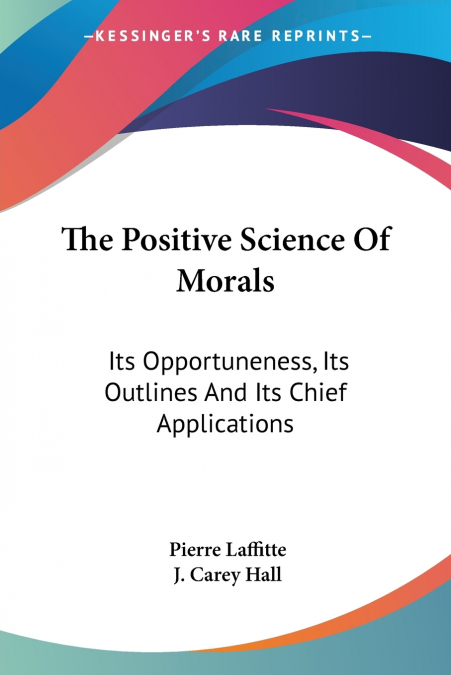 —KESSINGER'S RARE REPRINTS—

The Positive Science Of Morals

Its Opportuneness, Its Outlines And Its Chief Applications

Pierre Laffitte
J. Carey Hall